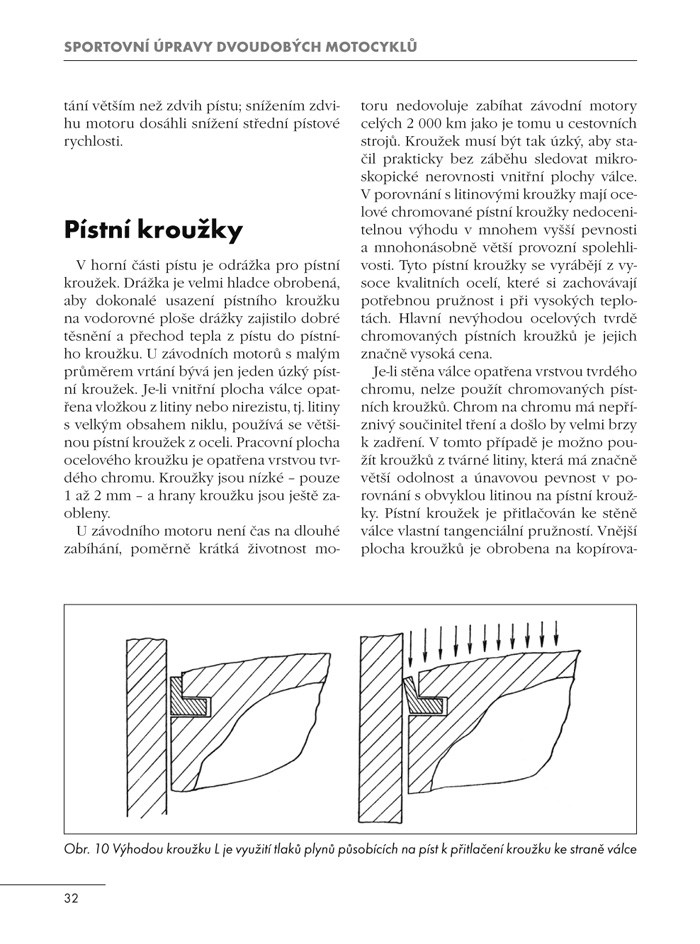 SPORTOVNÍ ÚPRAVY DVOUDOBÝCH MOTOCYKLŮ

tání větším než zdvih pístu; snížením zdvihu motoru dosáhli snížení střední pístové rychlosti.

Pístní kroužky

V horní části pístu je odrážka pro pístní kroužek. Drážka je velmi hladce obrobená, aby dokonalé usazení pístního kroužku na vodorovné ploše drážky zajistilo dobré těsnění a přechod tepla z pístu do pístního kroužku. U závodních motorů s malým průměrem vrtání bývá jen jeden úzký pístní kroužek. Je-li vnitřní plocha válce opatřena vložkou z litiny nebo nirezistu, tj. litiny s velkým obsahem niklu, používá se většinou pístní kroužek z oceli. Pracovní plocha ocelového kroužku je opatřena vrstvou tvrdého chromu. Kroužky jsou nízké – pouze 1 až 2 mm – a hrany kroužku jsou ještě zaobleny.

U závodního motoru není čas na dlouhé zabíhání, poměrně krátká životnost motoru nedovoluje zabíhat závodní motory celých 2 000 km jako je tomu u cestovních strojů. Kroužek musí být tak úzký, aby stačil prakticky bez záběhu sledovat mikroskopické nerovnosti vnitřní plochy válce. V porovnání s litinovými kroužky mají ocelové chromované pístní kroužky nedocenitelnou výhodu v mnohem vyšší pevnosti a mnohonásobně větší provozní spolehlivosti. Tyto pístní kroužky se vyrábějí z vysoce kvalitních ocelí, které si zachovávají potřebnou pružnost i při vysokých teplotách. Hlavní nevýhodou ocelových tvrdě chromovaných pístních kroužků je jejich značně vysoká cena.

Je-li stěna válce opatřena vrstvou tvrdého chromu, nelze použít chromovaných pístních kroužků. Chrom na chromu má nepříznivý součinitel tření a došlo by velmi brzy k zadření. V tomto případě je možno použít kroužků z tvárné litiny, která má značně větší odolnost a únavovou pevnost v porovnání s obvyklou litinou na pístní kroužky. Pístní kroužek je přitlačován ke stěně válce vlastní tangenciální pružností. Vnější plocha kroužků je obrobena na kopírova-

Obr. 10 Výhodou kroužku L je využití tlaků plynů působících na píst k přitlačení kroužku ke straně válce

32